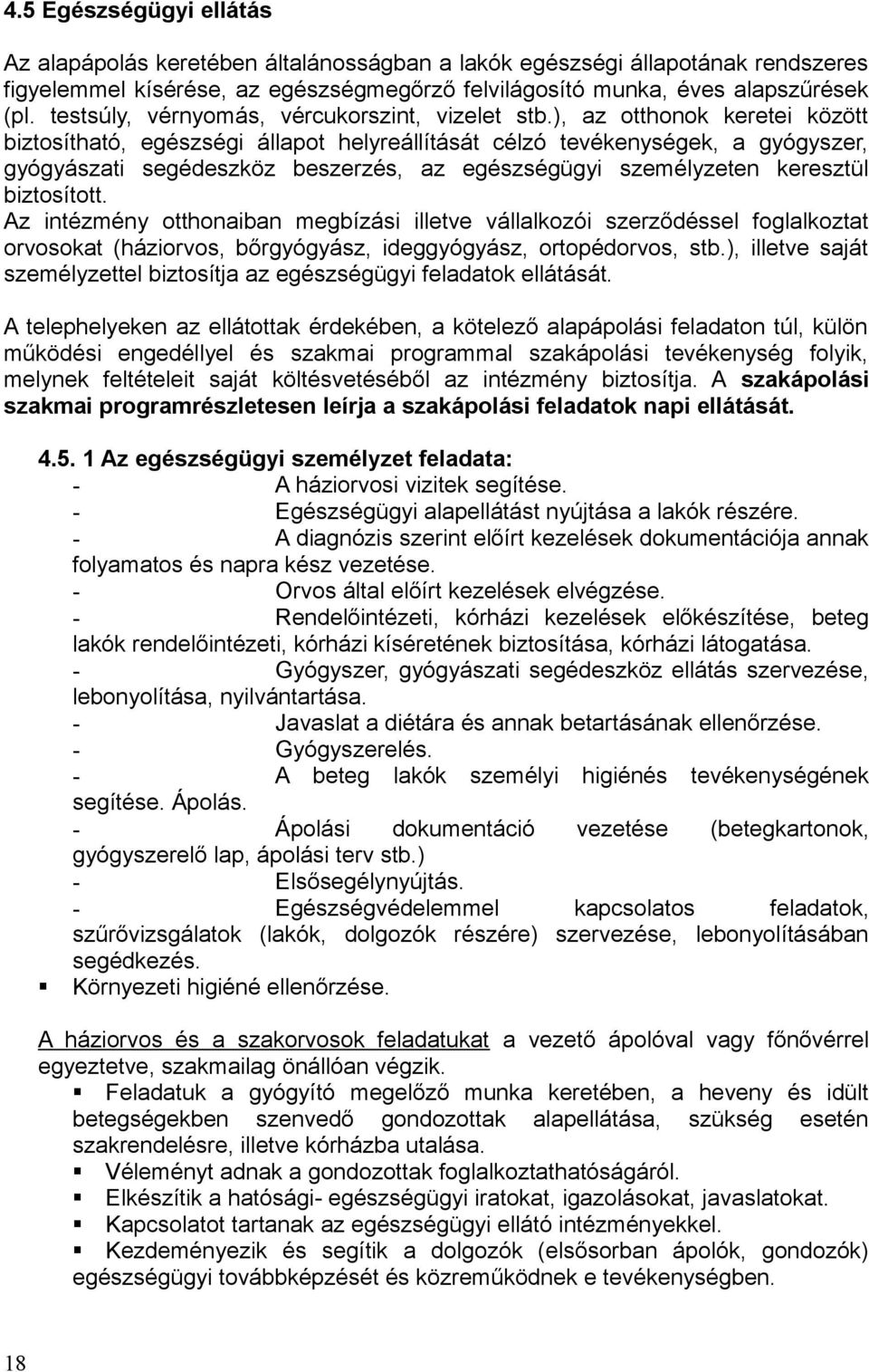 4.5 Egészségügyi ellátás

Az alapápolás keretében általánosságban a lakók egészségi állapotának rendszeres figyelemmel kísérése, az egészségmegőrző felvilágosító munka, éves alapszűrések (pl. testsúly, vérnyomás, vércukorszint, vizelet stb.), az otthonok keretei között biztosítható, egészségi állapot helyreállítását célzó tevékenységek, a gyógyszer, gyógyászati segédeszköz beszerzés, az egészségügyi személyzeten keresztül biztosított.
Az intézmény otthonaiban megbízási illetve vállalkozói szerződéssel foglalkoztat orvosokat (háziorvos, bőrgyógyász, ideggyógyász, ortopédorvos, stb.), illetve saját személyzettel biztosítja az egészségügyi feladatok ellátását.

A telephelyeken az ellátottak érdekében, a kötelező alapápolási feladaton túl, külön működési engedéllyel és szakmai programmal szakápolási tevékenység folyik, melynek feltételeit saját költésvetéséből az intézmény biztosítja. A szakápolási szakmai programrészletesen leírja a szakápolási feladatok napi ellátását.

4.5. 1 Az egészségügyi személyzet feladata:
- A háziorvosi vizitek segítése.
- Egészségügyi alapellátást nyújtása a lakók részére.
- A diagnózis szerint előírt kezelések dokumentációja annak folyamatos és napra kész vezetése.
- Orvos által előírt kezelések elvégzése.
- Rendelőintézeti, kórházi kezelések előkészítése, beteg lakók rendelőintézeti, kórházi kíséretének biztosítása, kórházi látogatása.
- Gyógyszer, gyógyászati segédeszköz ellátás szervezése, lebonyolítása, nyilvántartása.
- Javaslat a diétára és annak betartásának ellenőrzése.
- Gyógyszerelés.
- A beteg lakók személyi higiénés tevékenységének segítése. Ápolás.
- Ápolási dokumentáció vezetése (betegkartonok, gyógyszerelő lap, ápolási terv stb.)
- Elsősegélynyújtás.
- Egészségvédelemmel kapcsolatos feladatok, szűrővizsgálatok (lakók, dolgozók részére) szervezése, lebonyolításában segédkezés.
▪ Környezeti higiéné ellenőrzése.

A háziorvos és a szakorvosok feladatukat a vezető ápolóval vagy főnővérrel egyeztetve, szakmailag önállóan végzik.
▪ Feladatuk a gyógyító megelőző munka keretében, a heveny és idült betegségekben szenvedő gondozottak alapellátása, szükség esetén szakrendelésre, illetve kórházba utalása.
▪ Véleményt adnak a gondozottak foglalkoztathatóságáról.
▪ Elkészítik a hatósági- egészségügyi iratokat, igazolásokat, javaslatokat.
▪ Kapcsolatot tartanak az egészségügyi ellátó intézményekkel.
▪ Kezdeményezik és segítik a dolgozók (elsősorban ápolók, gondozók) egészségügyi továbbképzését és közreműködnek e tevékenységben.

18